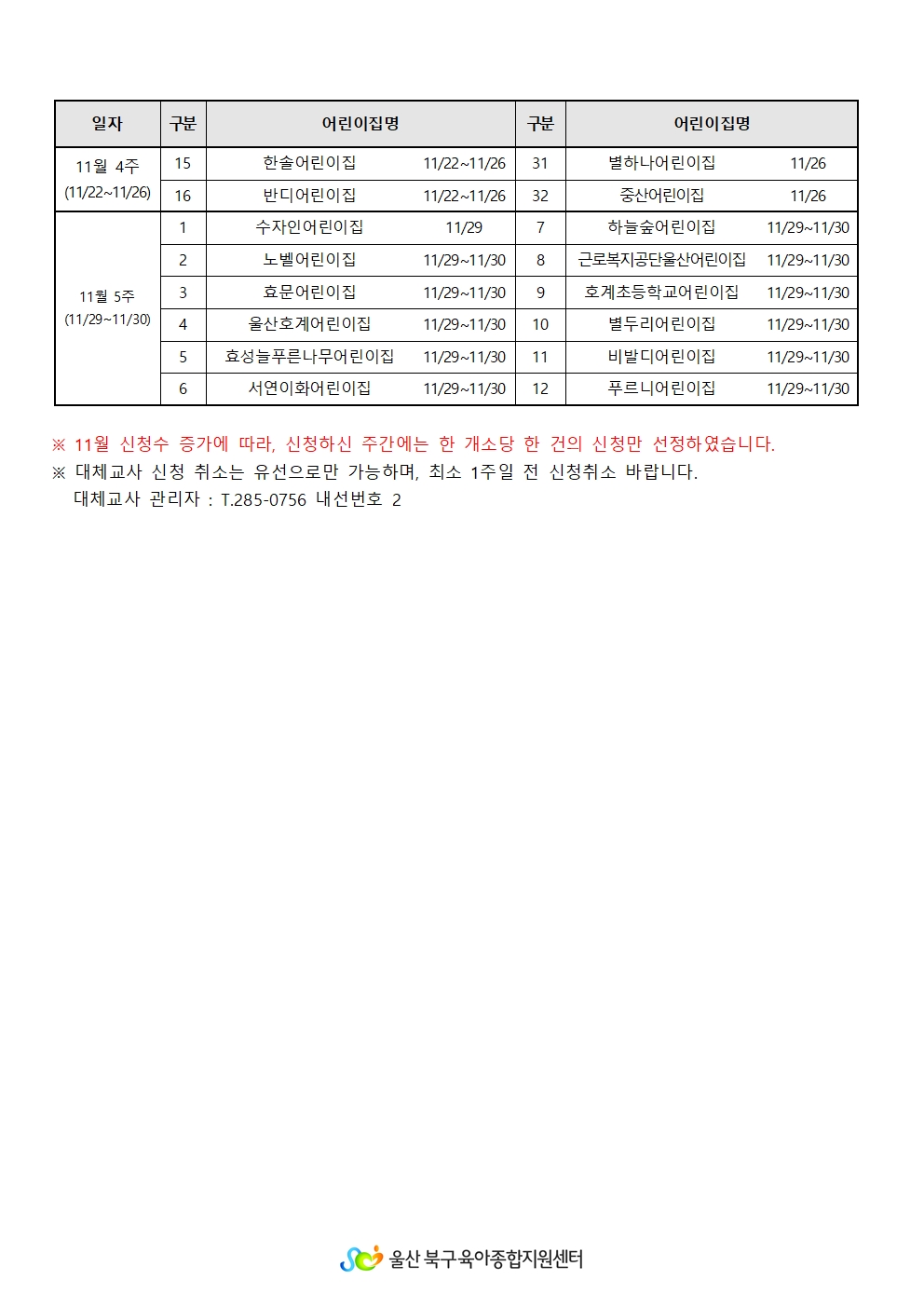 | 일자 | 구분 | 어린이집명 | | 구분 | 어린이집명 | |
|---|---|---|---|---|---|---|
| 11월 4주 (11/22~11/26) | 15 | 한솔어린이집 | 11/22~11/26 | 31 | 별하나어린이집 | 11/26 |
| | 16 | 반디어린이집 | 11/22~11/26 | 32 | 중산어린이집 | 11/26 |
| 11월 5주 (11/29~11/30) | 1 | 수자인어린이집 | 11/29 | 7 | 하늘숲어린이집 | 11/29~11/30 |
| | 2 | 노벨어린이집 | 11/29~11/30 | 8 | 근로복지공단울산어린이집 | 11/29~11/30 |
| | 3 | 효문어린이집 | 11/29~11/30 | 9 | 호계초등학교어린이집 | 11/29~11/30 |
| | 4 | 울산호계어린이집 | 11/29~11/30 | 10 | 별두리어린이집 | 11/29~11/30 |
| | 5 | 효성늘푸른나무어린이집 | 11/29~11/30 | 11 | 비발디어린이집 | 11/29~11/30 |
| | 6 | 서연이화어린이집 | 11/29~11/30 | 12 | 푸르니어린이집 | 11/29~11/30 |

※ 11월 신청수 증가에 따라, 신청하신 주간에는 한 개소당 한 건의 신청만 선정하였습니다.
※ 대체교사 신청 취소는 유선으로만 가능하며, 최소 1주일 전 신청취소 바랍니다.
대체교사 관리자 : T.285-0756 내선번호 2

울산 북구육아종합지원센터